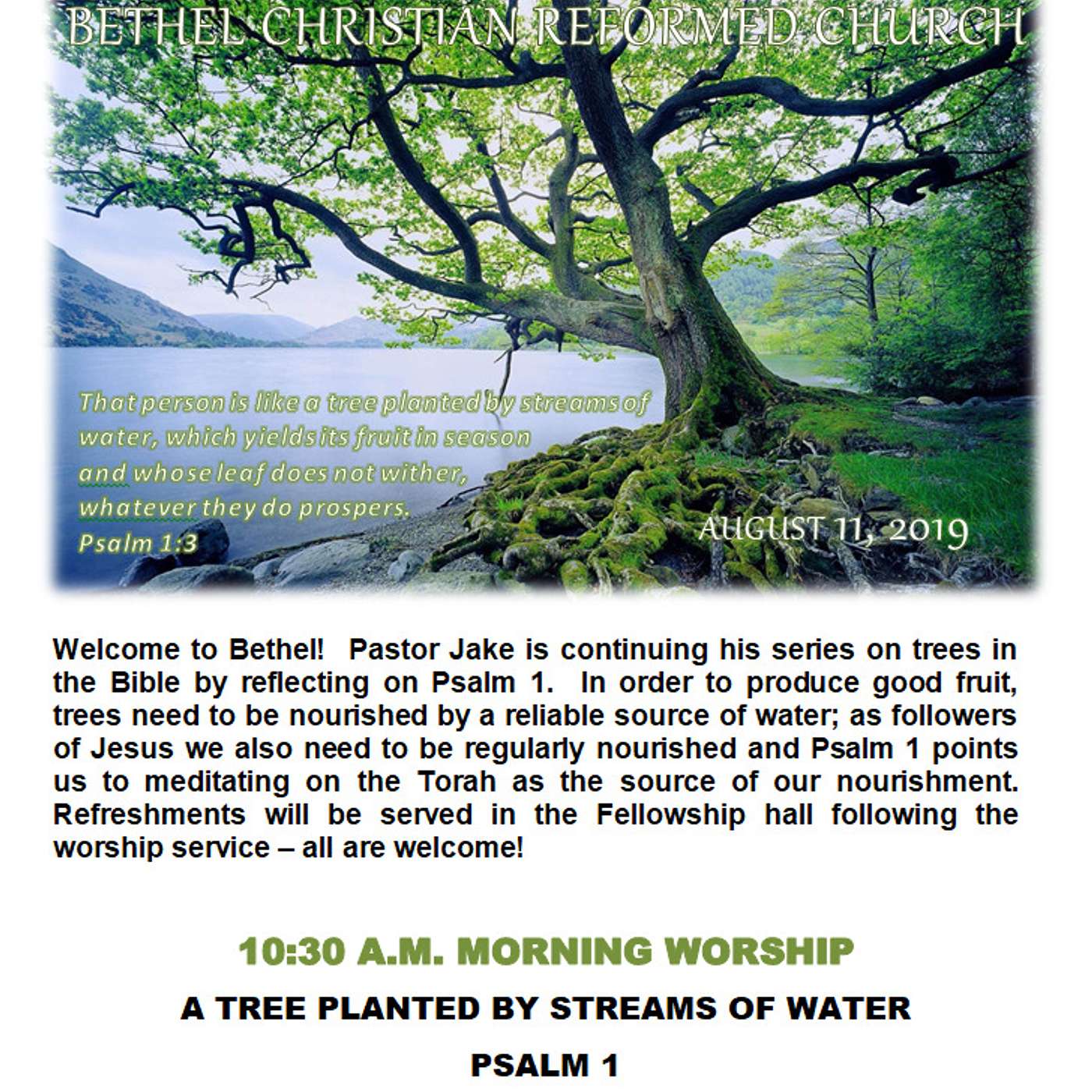 BETHEL CHRISTIAN REFORMED CHURCH

That person is like a tree planted by streams of water, which yields its fruit in season and whose leaf does not wither, whatever they do prospers.
Psalm 1:3

AUGUST 11, 2019

Welcome to Bethel! Pastor Jake is continuing his series on trees in the Bible by reflecting on Psalm 1. In order to produce good fruit, trees need to be nourished by a reliable source of water; as followers of Jesus we also need to be regularly nourished and Psalm 1 points us to meditating on the Torah as the source of our nourishment. Refreshments will be served in the Fellowship hall following the worship service – all are welcome!

10:30 A.M. MORNING WORSHIP

A TREE PLANTED BY STREAMS OF WATER

PSALM 1